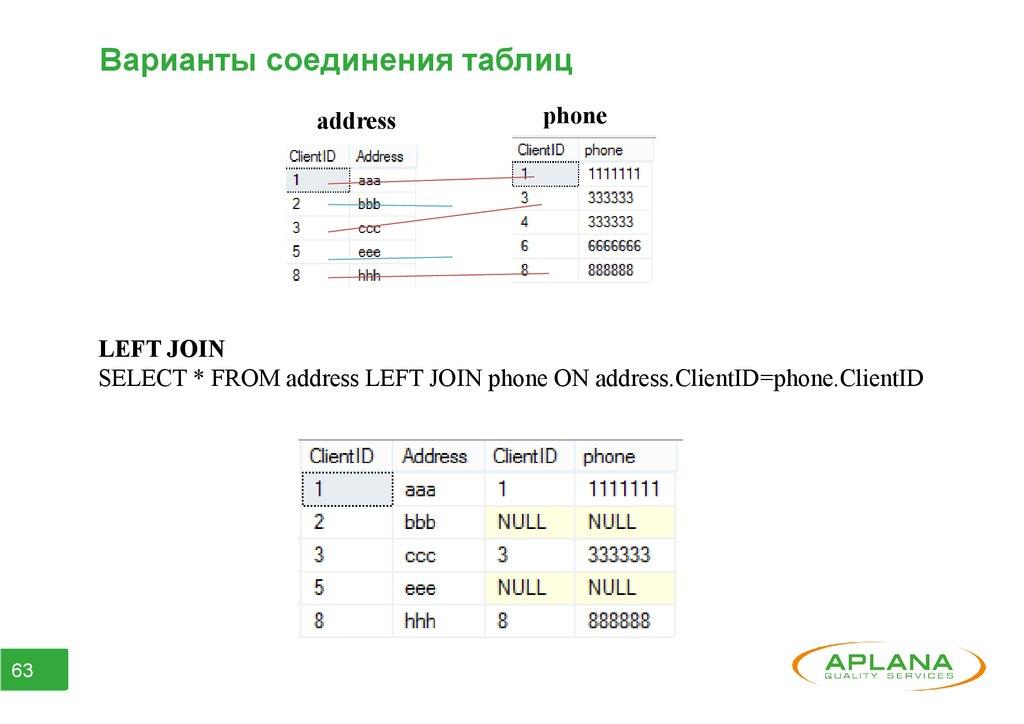 Варианты соединения таблиц

address

| ClientID | Address |
|---|---|
| 1 | aaa |
| 2 | bbb |
| 3 | ccc |
| 5 | eee |
| 8 | hhh |

phone

| ClientID | phone |
|---|---|
| 1 | 1111111 |
| 3 | 333333 |
| 4 | 333333 |
| 6 | 6666666 |
| 8 | 888888 |

LEFT JOIN
SELECT * FROM address LEFT JOIN phone ON address.ClientID=phone.ClientID

| ClientID | Address | ClientID | phone |
|---|---|---|---|
| 1 | aaa | 1 | 1111111 |
| 2 | bbb | NULL | NULL |
| 3 | ccc | 3 | 333333 |
| 5 | eee | NULL | NULL |
| 8 | hhh | 8 | 888888 |

63

APLANA
QUALITY SERVICES